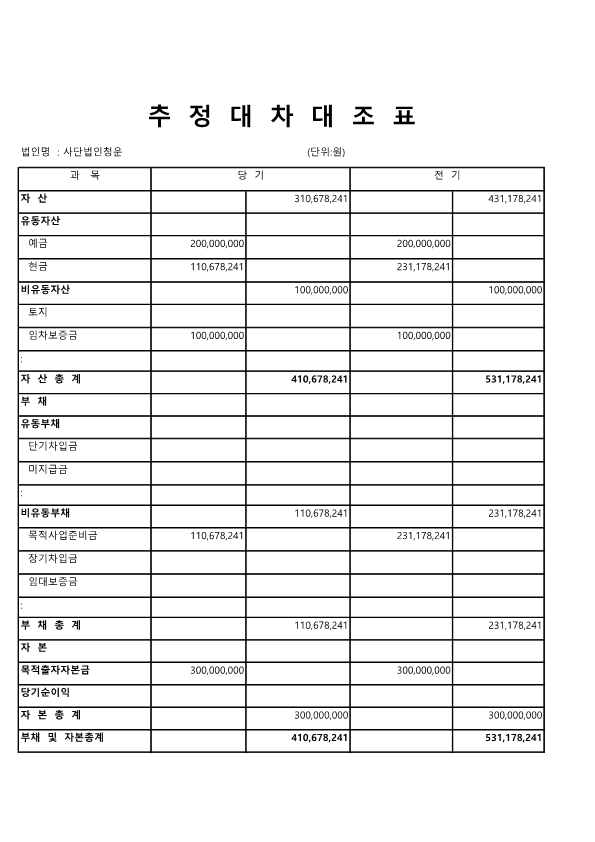 추 정 대 차 대 조 표

법인명 : 사단법인청운

(단위:원)

| 과 목 | 당 기 | | 전 기 | |
|---|---|---|---|---|
| 자 산 | | 310,678,241 | | 431,178,241 |
| 유동자산 | | | | |
| 예금 | 200,000,000 | | 200,000,000 | |
| 현금 | 110,678,241 | | 231,178,241 | |
| 비유동자산 | | 100,000,000 | | 100,000,000 |
| 토지 | | | | |
| 임차보증금 | 100,000,000 | | 100,000,000 | |
| : | | | | |
| 자 산 총 계 | | 410,678,241 | | 531,178,241 |
| 부 채 | | | | |
| 유동부채 | | | | |
| 단기차입금 | | | | |
| 미지급금 | | | | |
| : | | | | |
| 비유동부채 | | 110,678,241 | | 231,178,241 |
| 목적사업준비금 | 110,678,241 | | 231,178,241 | |
| 장기차입금 | | | | |
| 임대보증금 | | | | |
| : | | | | |
| 부 채 총 계 | | 110,678,241 | | 231,178,241 |
| 자 본 | | | | |
| 목적출자자본금 | 300,000,000 | | 300,000,000 | |
| 당기순이익 | | | | |
| 자 본 총 계 | | 300,000,000 | | 300,000,000 |
| 부채 및 자본총계 | | 410,678,241 | | 531,178,241 |